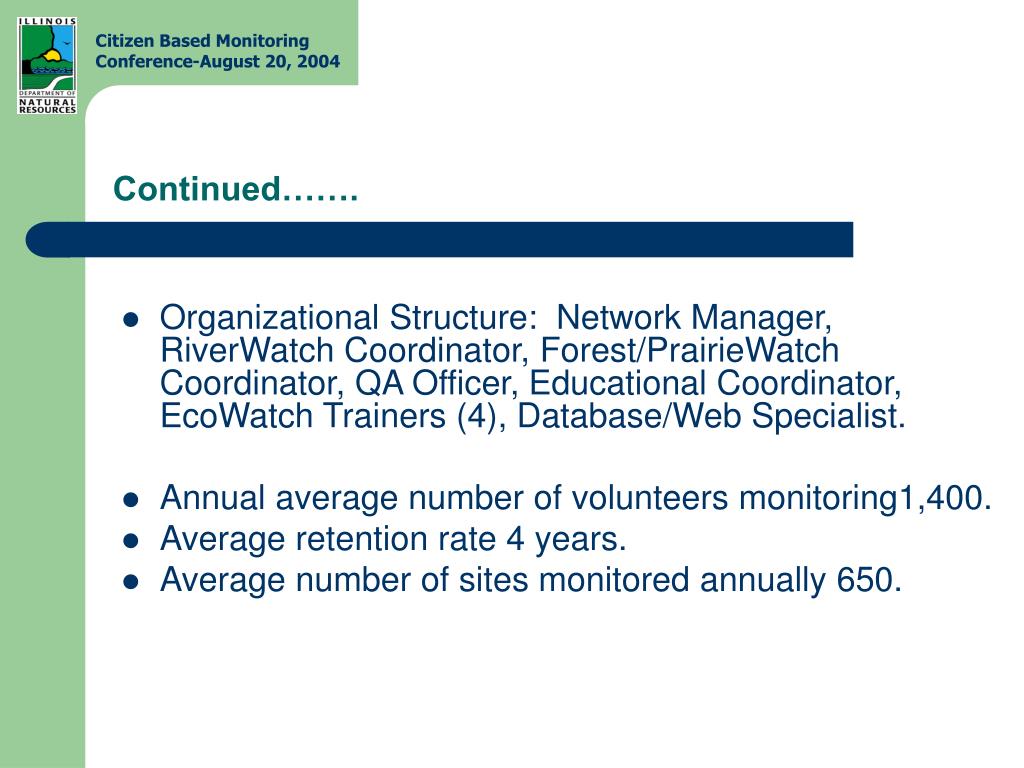 ILLINOIS
DEPARTMENT OF
NATURAL
RESOURCES

Citizen Based Monitoring
Conference-August 20, 2004

Continued…….

- Organizational Structure: Network Manager, RiverWatch Coordinator, Forest/PrairieWatch Coordinator, QA Officer, Educational Coordinator, EcoWatch Trainers (4), Database/Web Specialist.
- Annual average number of volunteers monitoring1,400.
- Average retention rate 4 years.
- Average number of sites monitored annually 650.